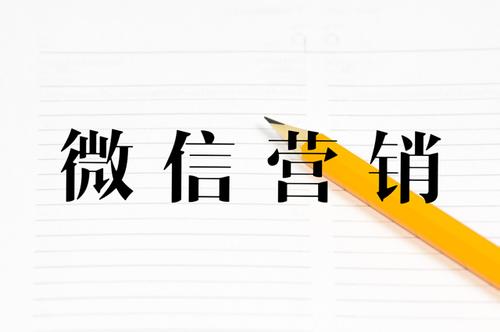 微信营销